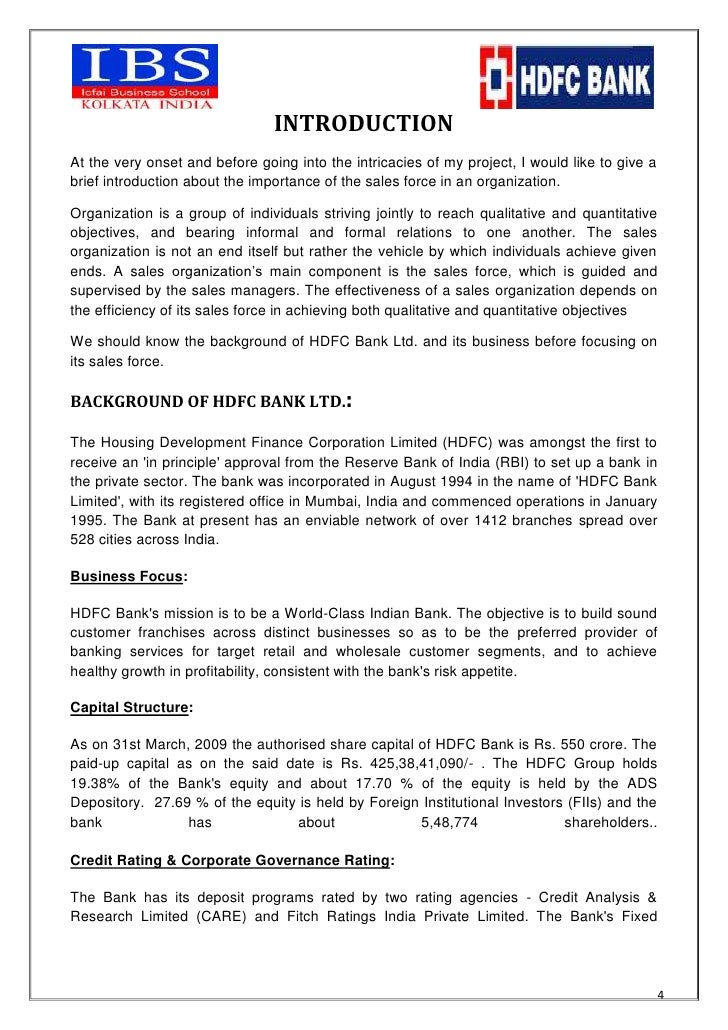 IBS
Icfai Business School
KOLKATA INDIA

HDFC BANK

INTRODUCTION

At the very onset and before going into the intricacies of my project, I would like to give a brief introduction about the importance of the sales force in an organization.

Organization is a group of individuals striving jointly to reach qualitative and quantitative objectives, and bearing informal and formal relations to one another. The sales organization is not an end itself but rather the vehicle by which individuals achieve given ends. A sales organization's main component is the sales force, which is guided and supervised by the sales managers. The effectiveness of a sales organization depends on the efficiency of its sales force in achieving both qualitative and quantitative objectives

We should know the background of HDFC Bank Ltd. and its business before focusing on its sales force.

BACKGROUND OF HDFC BANK LTD.:

The Housing Development Finance Corporation Limited (HDFC) was amongst the first to receive an 'in principle' approval from the Reserve Bank of India (RBI) to set up a bank in the private sector. The bank was incorporated in August 1994 in the name of 'HDFC Bank Limited', with its registered office in Mumbai, India and commenced operations in January 1995. The Bank at present has an enviable network of over 1412 branches spread over 528 cities across India.

Business Focus:

HDFC Bank's mission is to be a World-Class Indian Bank. The objective is to build sound customer franchises across distinct businesses so as to be the preferred provider of banking services for target retail and wholesale customer segments, and to achieve healthy growth in profitability, consistent with the bank's risk appetite.

Capital Structure:

As on 31st March, 2009 the authorised share capital of HDFC Bank is Rs. 550 crore. The paid-up capital as on the said date is Rs. 425,38,41,090/- . The HDFC Group holds 19.38% of the Bank's equity and about 17.70 % of the equity is held by the ADS Depository. 27.69 % of the equity is held by Foreign Institutional Investors (FIIs) and the bank has about 5,48,774 shareholders..

Credit Rating & Corporate Governance Rating:

The Bank has its deposit programs rated by two rating agencies - Credit Analysis & Research Limited (CARE) and Fitch Ratings India Private Limited. The Bank's Fixed

4